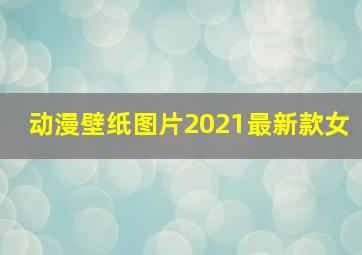 动漫壁纸图片2021最新款女